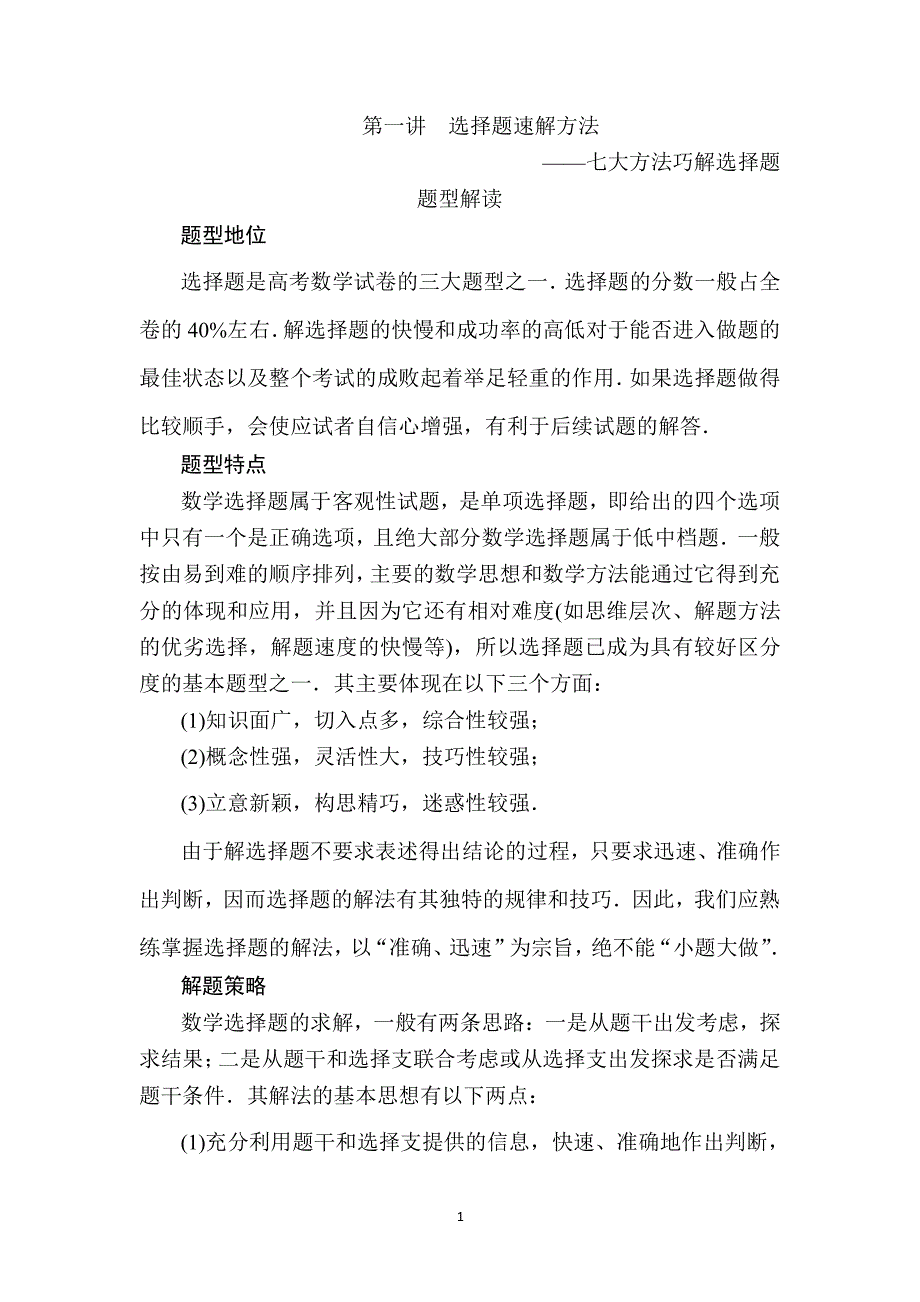 第一讲　选择题速解方法

——七大方法巧解选择题

题型解读

题型地位

选择题是高考数学试卷的三大题型之一．选择题的分数一般占全卷的 40%左右．解选择题的快慢和成功率的高低对于能否进入做题的最佳状态以及整个考试的成败起着举足轻重的作用．如果选择题做得比较顺手，会使应试者自信心增强，有利于后续试题的解答．

题型特点

数学选择题属于客观性试题，是单项选择题，即给出的四个选项中只有一个是正确选项，且绝大部分数学选择题属于低中档题．一般按由易到难的顺序排列，主要的数学思想和数学方法能通过它得到充分的体现和应用，并且因为它还有相对难度(如思维层次、解题方法的优劣选择，解题速度的快慢等)，所以选择题已成为具有较好区分度的基本题型之一．其主要体现在以下三个方面：

(1)知识面广，切入点多，综合性较强；

(2)概念性强，灵活性大，技巧性较强；

(3)立意新颖，构思精巧，迷惑性较强．

由于解选择题不要求表述得出结论的过程，只要求迅速、准确作出判断，因而选择题的解法有其独特的规律和技巧．因此，我们应熟练掌握选择题的解法，以“准确、迅速”为宗旨，绝不能“小题大做”．

解题策略

数学选择题的求解，一般有两条思路：一是从题干出发考虑，探求结果；二是从题干和选择支联合考虑或从选择支出发探求是否满足题干条件．其解法的基本思想有以下两点：

(1)充分利用题干和选择支提供的信息，快速、准确地作出判断，

1